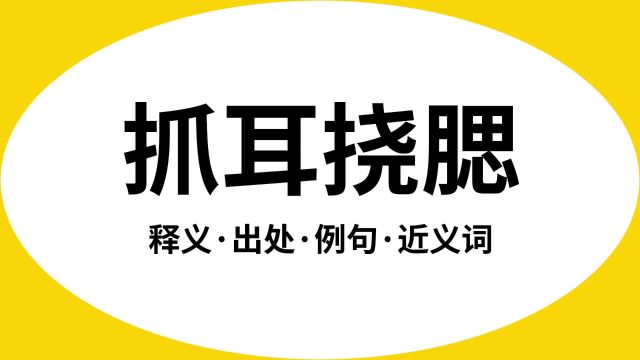 抓耳挠腮

释义·出处·例句·近义词